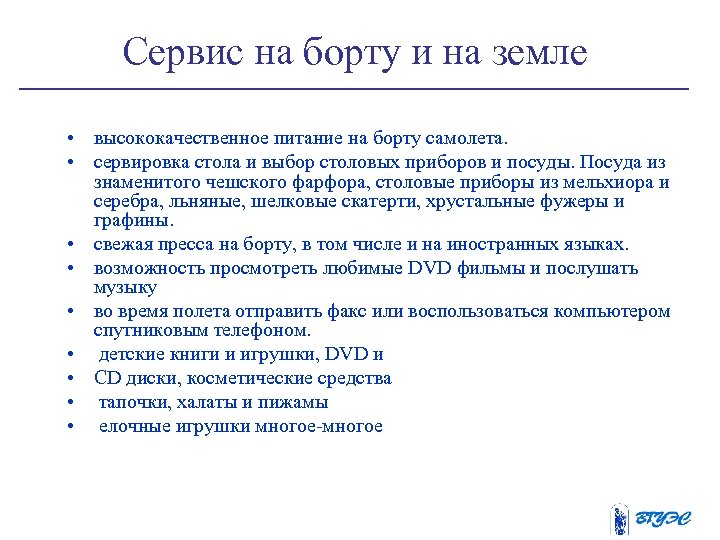 Сервис на борту и на земле

• высококачественное питание на борту самолета.
• сервировка стола и выбор столовых приборов и посуды. Посуда из знаменитого чешского фарфора, столовые приборы из мельхиора и серебра, льняные, шелковые скатерти, хрустальные фужеры и графины.
• свежая пресса на борту, в том числе и на иностранных языках.
• возможность просмотреть любимые DVD фильмы и послушать музыку
• во время полета отправить факс или воспользоваться компьютером спутниковым телефоном.
• детские книги и игрушки, DVD и
• CD диски, косметические средства
• тапочки, халаты и пижамы
• елочные игрушки многое-многое

ВГУЭС